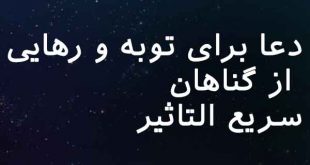 دعا برای توبه و رهایی
از گناهان
سریع التاثیر